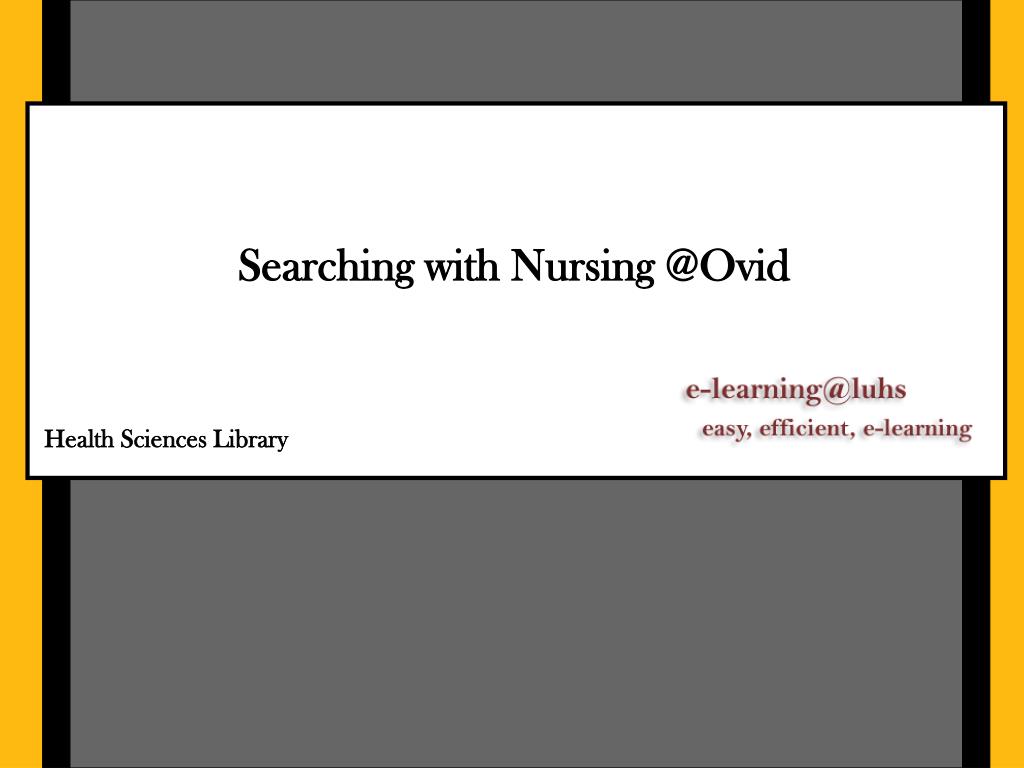 Searching with Nursing @Ovid

e-learning@luhs
easy, efficient, e-learning

Health Sciences Library